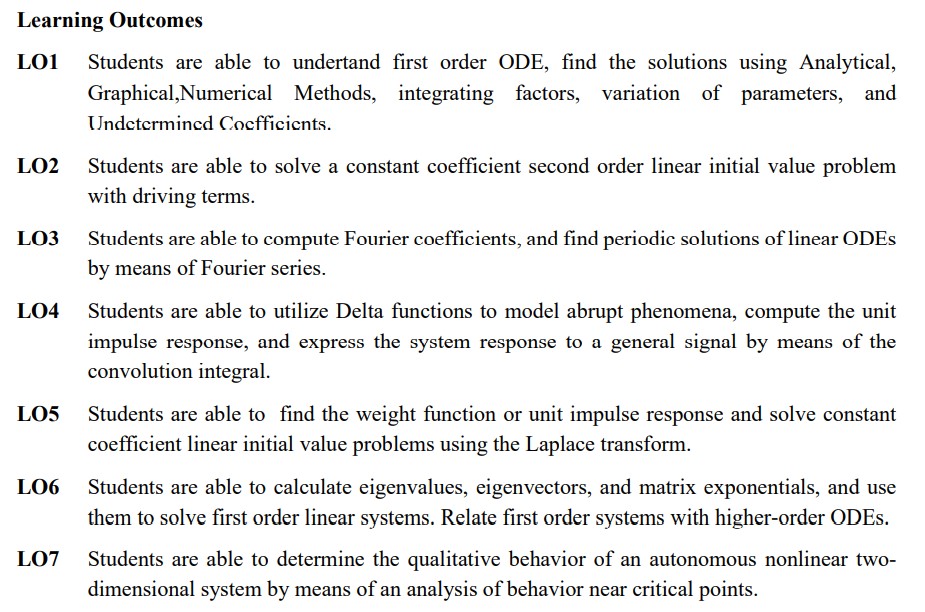 Learning Outcomes

LO1 Students are able to undertand first order ODE, find the solutions using Analytical, Graphical,Numerical Methods, integrating factors, variation of parameters, and Undetermined Coefficients.

LO2 Students are able to solve a constant coefficient second order linear initial value problem with driving terms.

LO3 Students are able to compute Fourier coefficients, and find periodic solutions of linear ODEs by means of Fourier series.

LO4 Students are able to utilize Delta functions to model abrupt phenomena, compute the unit impulse response, and express the system response to a general signal by means of the convolution integral.

LO5 Students are able to find the weight function or unit impulse response and solve constant coefficient linear initial value problems using the Laplace transform.

LO6 Students are able to calculate eigenvalues, eigenvectors, and matrix exponentials, and use them to solve first order linear systems. Relate first order systems with higher-order ODEs.

LO7 Students are able to determine the qualitative behavior of an autonomous nonlinear two-dimensional system by means of an analysis of behavior near critical points.